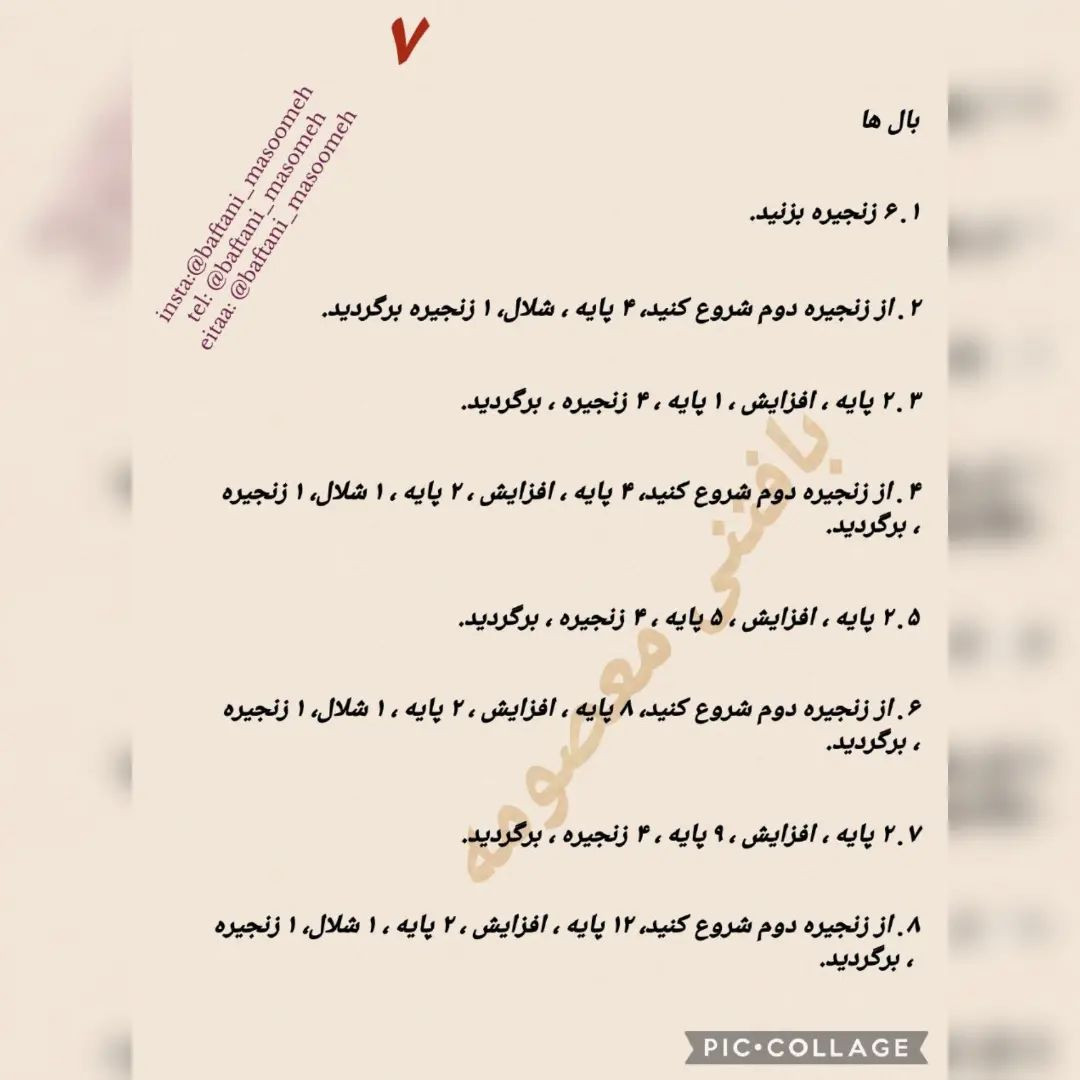 ۷

insta:@baftani_masoomeh
tel: @baftani_masoomeh
eitaa: @baftani_masoomeh

بال ها

۱. ۶ زنجیره بزنید.

۲. از زنجیره دوم شروع کنید، ۴ پایه ، شلال، ۱ زنجیره برگردید.

۳. ۲ پایه ، افزایش ، ۱ پایه ، ۴ زنجیره ، برگردید.

۴. از زنجیره دوم شروع کنید، ۴ پایه ، افزایش ، ۲ پایه ، ۱ شلال، ۱ زنجیره ، برگردید.

۵. ۲ پایه ، افزایش ، ۵ پایه ، ۴ زنجیره ، برگردید.

۶. از زنجیره دوم شروع کنید، ۸ پایه ، افزایش ، ۲ پایه ، ۱ شلال، ۱ زنجیره ، برگردید.

۷. ۲ پایه ، افزایش ، ۹ پایه ، ۴ زنجیره ، برگردید.

۸. از زنجیره دوم شروع کنید، ۱۲ پایه ، افزایش ، ۲ پایه ، ۱ شلال، ۱ زنجیره ، برگردید.

بافتنی معصومه

PIC•COLLAGE